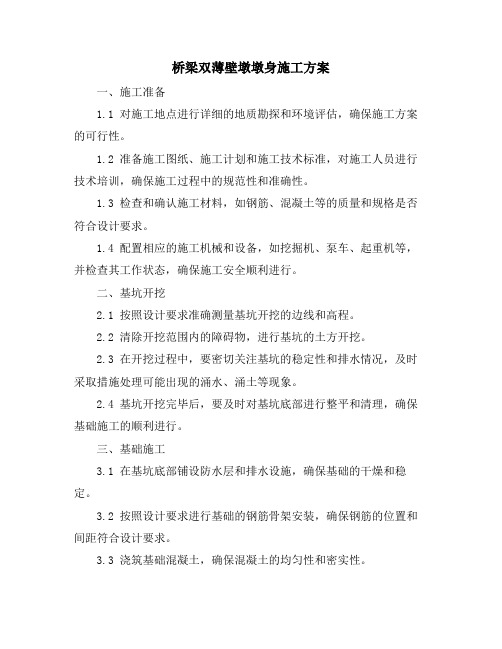 桥梁双薄壁墩墩身施工方案

一、施工准备

1.1 对施工地点进行详细的地质勘探和环境评估，确保施工方案的可行性。

1.2 准备施工图纸、施工计划和施工技术标准，对施工人员进行技术培训，确保施工过程中的规范性和准确性。

1.3 检查和确认施工材料，如钢筋、混凝土等的质量和规格是否符合设计要求。

1.4 配置相应的施工机械和设备，如挖掘机、泵车、起重机等，并检查其工作状态，确保施工安全顺利进行。

二、基坑开挖

2.1 按照设计要求准确测量基坑开挖的边线和高程。

2.2 清除开挖范围内的障碍物，进行基坑的土方开挖。

2.3 在开挖过程中，要密切关注基坑的稳定性和排水情况，及时采取措施处理可能出现的涌水、涌土等现象。

2.4 基坑开挖完毕后，要及时对基坑底部进行整平和清理，确保基础施工的顺利进行。

三、基础施工

3.1 在基坑底部铺设防水层和排水设施，确保基础的干燥和稳定。

3.2 按照设计要求进行基础的钢筋骨架安装，确保钢筋的位置和间距符合设计要求。

3.3 浇筑基础混凝土，确保混凝土的均匀性和密实性。